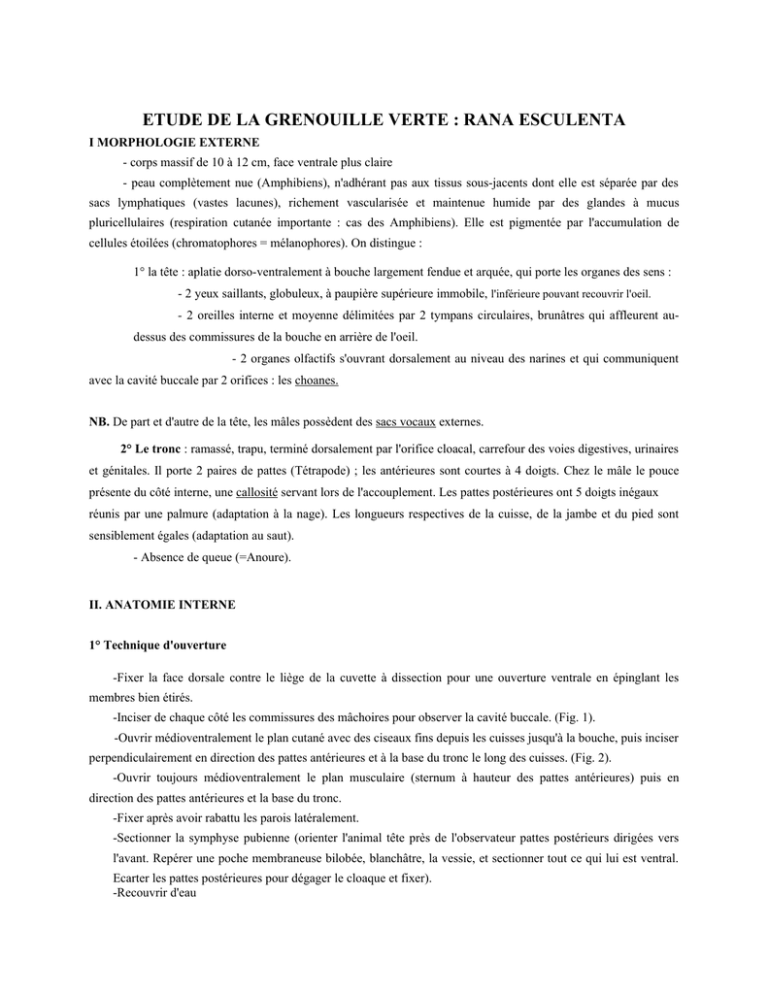 ETUDE DE LA GRENOUILLE VERTE : RANA ESCULENTA

I MORPHOLOGIE EXTERNE

- corps massif de 10 à 12 cm, face ventrale plus claire

- peau complètement nue (Amphibiens), n'adhérant pas aux tissus sous-jacents dont elle est séparée par des sacs lymphatiques (vastes lacunes), richement vascularisée et maintenue humide par des glandes à mucus pluricellulaires (respiration cutanée importante : cas des Amphibiens). Elle est pigmentée par l'accumulation de cellules étoilées (chromatophores = mélanophores). On distingue :

1° la tête : aplatie dorso-ventralement à bouche largement fendue et arquée, qui porte les organes des sens :

- 2 yeux saillants, globuleux, à paupière supérieure immobile, l'inférieure pouvant recouvrir l'oeil.

- 2 oreilles interne et moyenne délimitées par 2 tympans circulaires, brunâtres qui affleurent au-dessus des commissures de la bouche en arrière de l'oeil.

- 2 organes olfactifs s'ouvrant dorsalement au niveau des narines et qui communiquent avec la cavité buccale par 2 orifices : les choanes.

NB. De part et d'autre de la tête, les mâles possèdent des sacs vocaux externes.

2° Le tronc : ramassé, trapu, terminé dorsalement par l'orifice cloacal, carrefour des voies digestives, urinaires et génitales. Il porte 2 paires de pattes (Tétrapode) ; les antérieures sont courtes à 4 doigts. Chez le mâle le pouce présente du côté interne, une callosité servant lors de l'accouplement. Les pattes postérieures ont 5 doigts inégaux réunis par une palmure (adaptation à la nage). Les longueurs respectives de la cuisse, de la jambe et du pied sont sensiblement égales (adaptation au saut).

- Absence de queue (=Anoure).

II. ANATOMIE INTERNE

1° Technique d'ouverture

-Fixer la face dorsale contre le liège de la cuvette à dissection pour une ouverture ventrale en épinglant les membres bien étirés.

-Inciser de chaque côté les commissures des mâchoires pour observer la cavité buccale. (Fig. 1).

-Ouvrir médioventralement le plan cutané avec des ciseaux fins depuis les cuisses jusqu'à la bouche, puis inciser perpendiculairement en direction des pattes antérieures et à la base du tronc le long des cuisses. (Fig. 2).

-Ouvrir toujours médioventralement le plan musculaire (sternum à hauteur des pattes antérieures) puis en direction des pattes antérieures et la base du tronc.

-Fixer après avoir rabattu les parois latéralement.

-Sectionner la symphyse pubienne (orienter l'animal tête près de l'observateur pattes postérieurs dirigées vers l'avant. Repérer une poche membraneuse bilobée, blanchâtre, la vessie, et sectionner tout ce qui lui est ventral. Ecarter les pattes postérieures pour dégager le cloaque et fixer).

-Recouvrir d'eau